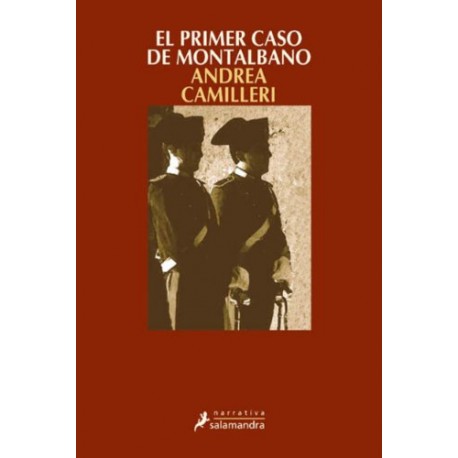 EL PRIMER CASO DE MONTALBANO
ANDREA CAMILLERI

narrativa
salamandra